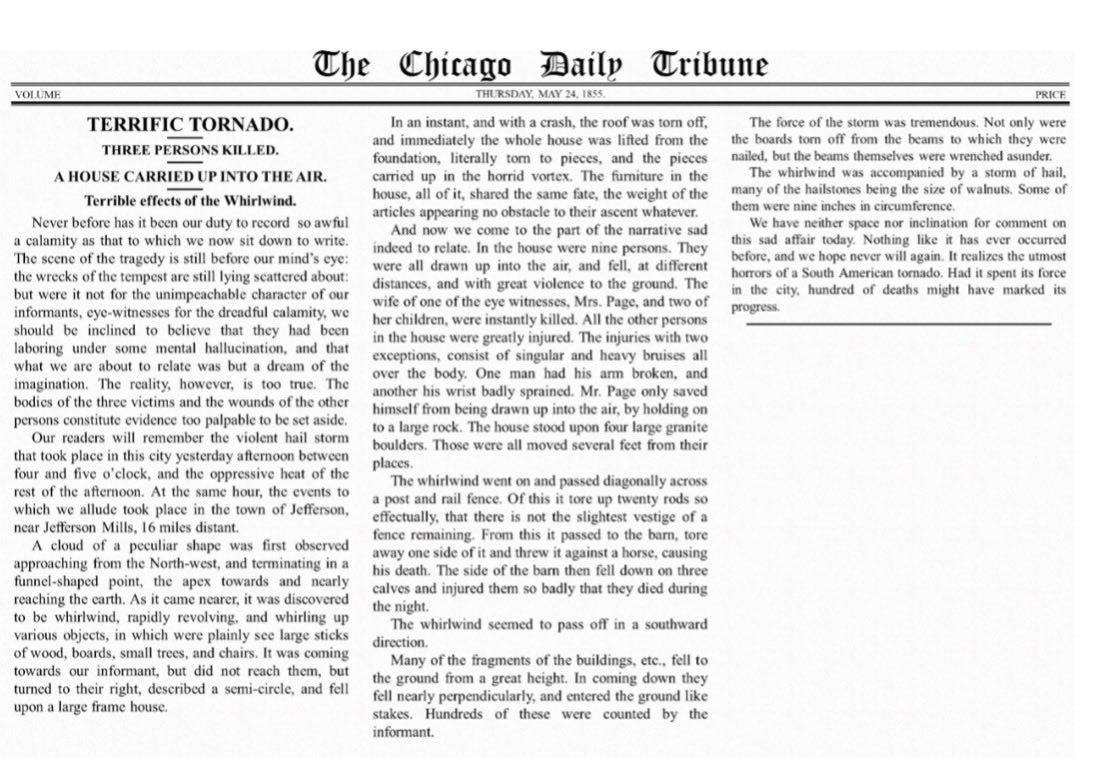 The Chicago Daily Tribune

VOLUME

THURSDAY, MAY 24, 1855.

PRICE

TERRIFIC TORNADO.

THREE PERSONS KILLED.

A HOUSE CARRIED UP INTO THE AIR.

Terrible effects of the Whirlwind.

Never before has it been our duty to record so awful a calamity as that to which we now sit down to write. The scene of the tragedy is still before our mind's eye: the wrecks of the tempest are still lying scattered about: but were it not for the unimpeachable character of our informants, eye-witnesses for the dreadful calamity, we should be inclined to believe that they had been laboring under some mental hallucination, and that what we are about to relate was but a dream of the imagination. The reality, however, is too true. The bodies of the three victims and the wounds of the other persons constitute evidence too palpable to be set aside.

Our readers will remember the violent hail storm that took place in this city yesterday afternoon between four and five o'clock, and the oppressive heat of the rest of the afternoon. At the same hour, the events to which we allude took place in the town of Jefferson, near Jefferson Mills, 16 miles distant.

A cloud of a peculiar shape was first observed approaching from the North-west, and terminating in a funnel-shaped point, the apex towards and nearly reaching the earth. As it came nearer, it was discovered to be whirlwind, rapidly revolving, and whirling up various objects, in which were plainly see large sticks of wood, boards, small trees, and chairs. It was coming towards our informant, but did not reach them, but turned to their right, described a semi-circle, and fell upon a large frame house.

In an instant, and with a crash, the roof was torn off, and immediately the whole house was lifted from the foundation, literally torn to pieces, and the pieces carried up in the horrid vortex. The furniture in the house, all of it, shared the same fate, the weight of the articles appearing no obstacle to their ascent whatever.

And now we come to the part of the narrative sad indeed to relate. In the house were nine persons. They were all drawn up into the air, and fell, at different distances, and with great violence to the ground. The wife of one of the eye witnesses, Mrs. Page, and two of her children, were instantly killed. All the other persons in the house were greatly injured. The injuries with two exceptions, consist of singular and heavy bruises all over the body. One man had his arm broken, and another his wrist badly sprained. Mr. Page only saved himself from being drawn up into the air, by holding on to a large rock. The house stood upon four large granite boulders. Those were all moved several feet from their places.

The whirlwind went on and passed diagonally across a post and rail fence. Of this it tore up twenty rods so effectually, that there is not the slightest vestige of a fence remaining. From this it passed to the barn, tore away one side of it and threw it against a horse, causing his death. The side of the barn then fell down on three calves and injured them so badly that they died during the night.

The whirlwind seemed to pass off in a southward direction.

Many of the fragments of the buildings, etc., fell to the ground from a great height. In coming down they fell nearly perpendicularly, and entered the ground like stakes. Hundreds of these were counted by the informant.

The force of the storm was tremendous. Not only were the boards torn off from the beams to which they were nailed, but the beams themselves were wrenched asunder.

The whirlwind was accompanied by a storm of hail, many of the hailstones being the size of walnuts. Some of them were nine inches in circumference.

We have neither space nor inclination for comment on this sad affair today. Nothing like it has ever occurred before, and we hope never will again. It realizes the utmost horrors of a South American tornado. Had it spent its force in the city, hundred of deaths might have marked its progress.